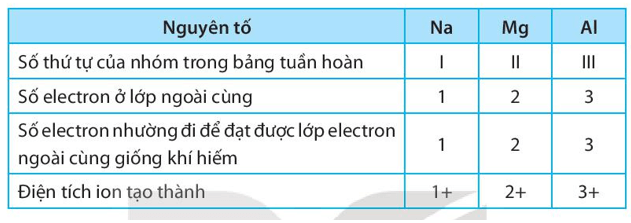 | Nguyên tố | Na | Mg | Al |
|---|---|---|---|
| Số thứ tự của nhóm trong bảng tuần hoàn | I | II | III |
| Số electron ở lớp ngoài cùng | 1 | 2 | 3 |
| Số electron nhường đi để đạt được lớp electron ngoài cùng giống khí hiếm | 1 | 2 | 3 |
| Điện tích ion tạo thành | 1+ | 2+ | 3+ |